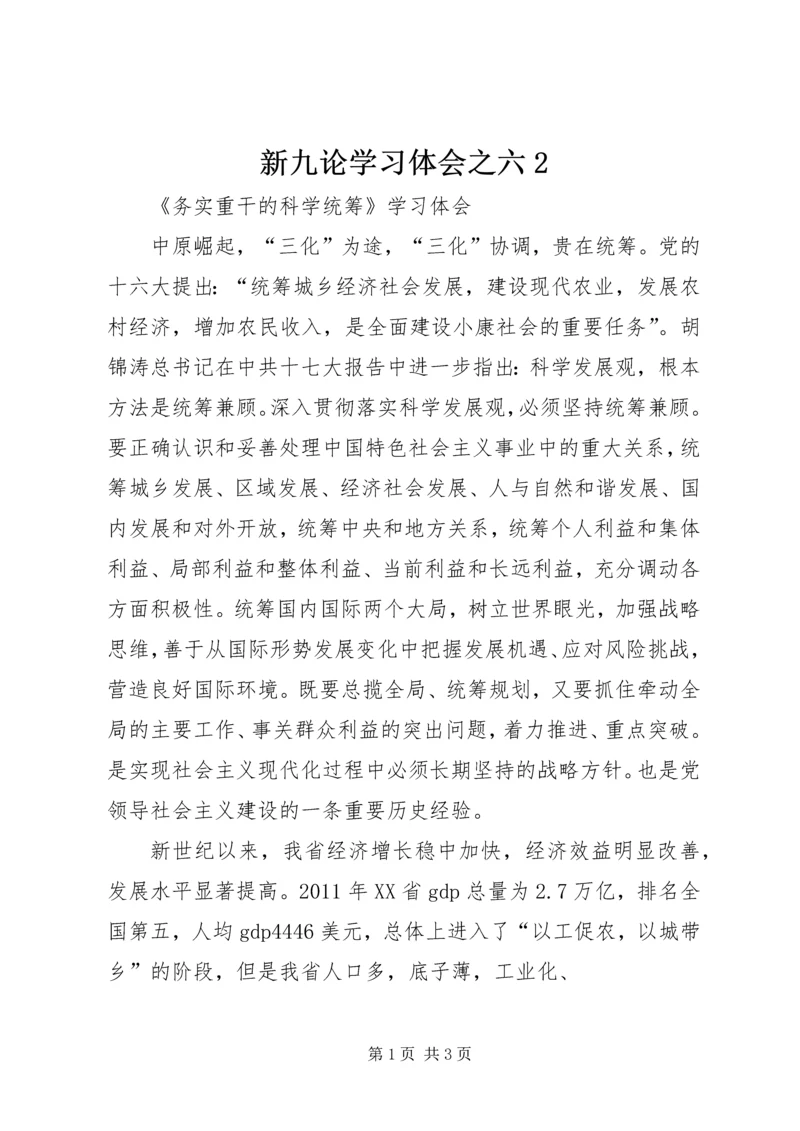 新九论学习体会之六 2

《务实重干的科学统筹》学习体会

中原崛起，“三化”为途，“三化”协调，贵在统筹。党的十六大提出：“统筹城乡经济社会发展，建设现代农业，发展农村经济，增加农民收入，是全面建设小康社会的重要任务”。胡锦涛总书记在中共十七大报告中进一步指出：科学发展观，根本方法是统筹兼顾。深入贯彻落实科学发展观，必须坚持统筹兼顾。要正确认识和妥善处理中国特色社会主义事业中的重大关系，统筹城乡发展、区域发展、经济社会发展、人与自然和谐发展、国内发展和对外开放，统筹中央和地方关系，统筹个人利益和集体利益、局部利益和整体利益、当前利益和长远利益，充分调动各方面积极性。统筹国内国际两个大局，树立世界眼光，加强战略思维，善于从国际形势发展变化中把握发展机遇、应对风险挑战，营造良好国际环境。既要总揽全局、统筹规划，又要抓住牵动全局的主要工作、事关群众利益的突出问题，着力推进、重点突破。是实现社会主义现代化过程中必须长期坚持的战略方针。也是党领导社会主义建设的一条重要历史经验。

新世纪以来，我省经济增长稳中加快，经济效益明显改善，发展水平显著提高。2011 年 XX 省 gdp 总量为 2.7 万亿，排名全国第五，人均 gdp4446 美元，总体上进入了“以工促农，以城带乡”的阶段，但是我省人口多，底子薄，工业化、

第 1 页 共 3 页